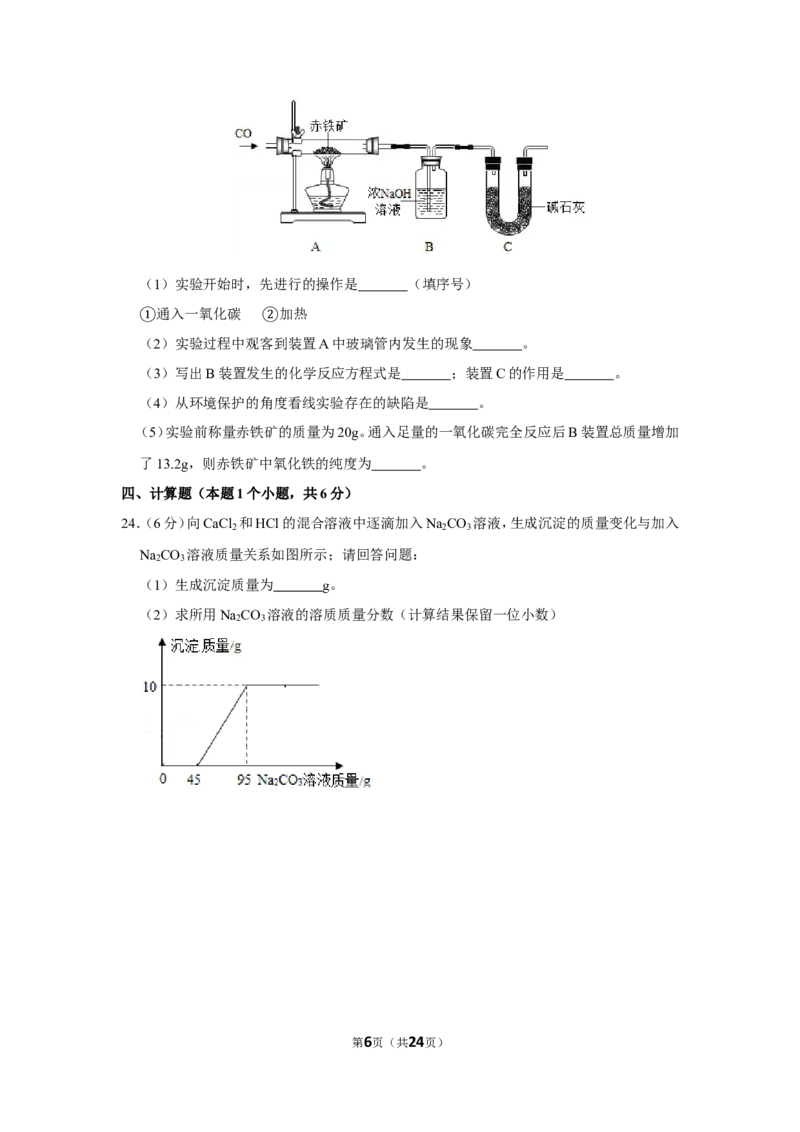 CO
赤铁矿
浓NaOH溶液
碱石灰
A B C

（1）实验开始时，先进行的操作是____（填序号）

①通入一氧化碳 ②加热

（2）实验过程中观客到装置A中玻璃管内发生的现象____。

（3）写出B装置发生的化学反应方程式是____；装置C的作用是____。

（4）从环境保护的角度看线实验存在的缺陷是____。

（5）实验前称量赤铁矿的质量为20g。通入足量的一氧化碳完全反应后B装置总质量增加了13.2g，则赤铁矿中氧化铁的纯度为____。

四、计算题（本题1个小题，共6分）

24.（6分）向$CaCl_2$和HCl的混合溶液中逐滴加入$Na_2CO_3$溶液，生成沉淀的质量变化与加入$Na_2CO_3$溶液质量关系如图所示；请回答问题：

（1）生成沉淀质量为____g。

（2）求所用$Na_2CO_3$溶液的溶质质量分数（计算结果保留一位小数）

沉淀质量/g
10
0 45 95 $Na_2CO_3$溶液质量/g

第6页（共24页）